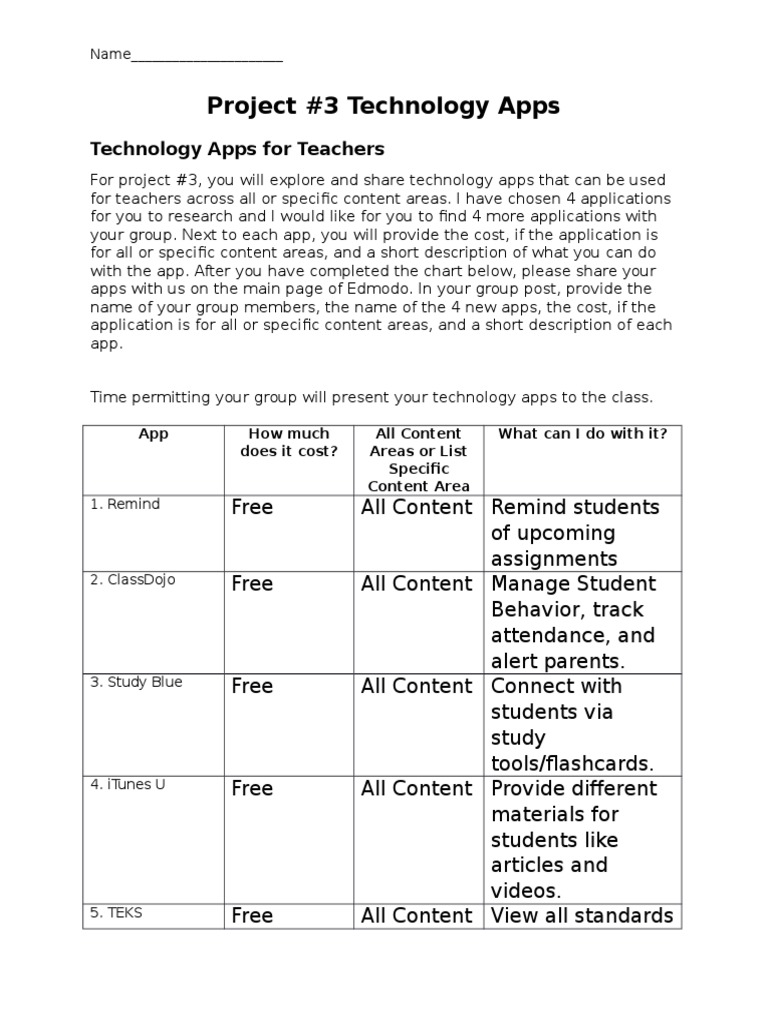 Name____________________

Project #3 Technology Apps

Technology Apps for Teachers

For project #3, you will explore and share technology apps that can be used for teachers across all or specific content areas. I have chosen 4 applications for you to research and I would like for you to find 4 more applications with your group. Next to each app, you will provide the cost, if the application is for all or specific content areas, and a short description of what you can do with the app. After you have completed the chart below, please share your apps with us on the main page of Edmodo. In your group post, provide the name of your group members, the name of the 4 new apps, the cost, if the application is for all or specific content areas, and a short description of each app.

Time permitting your group will present your technology apps to the class.

| App | How much does it cost? | All Content Areas or List Specific Content Area | What can I do with it? |
|---|---|---|---|
| 1. Remind | Free | All Content | Remind students of upcoming assignments |
| 2. ClassDojo | Free | All Content | Manage Student Behavior, track attendance, and alert parents. |
| 3. Study Blue | Free | All Content | Connect with students via study tools/flashcards. |
| 4. iTunes U | Free | All Content | Provide different materials for students like articles and videos. |
| 5. TEKS | Free | All Content | View all standards |